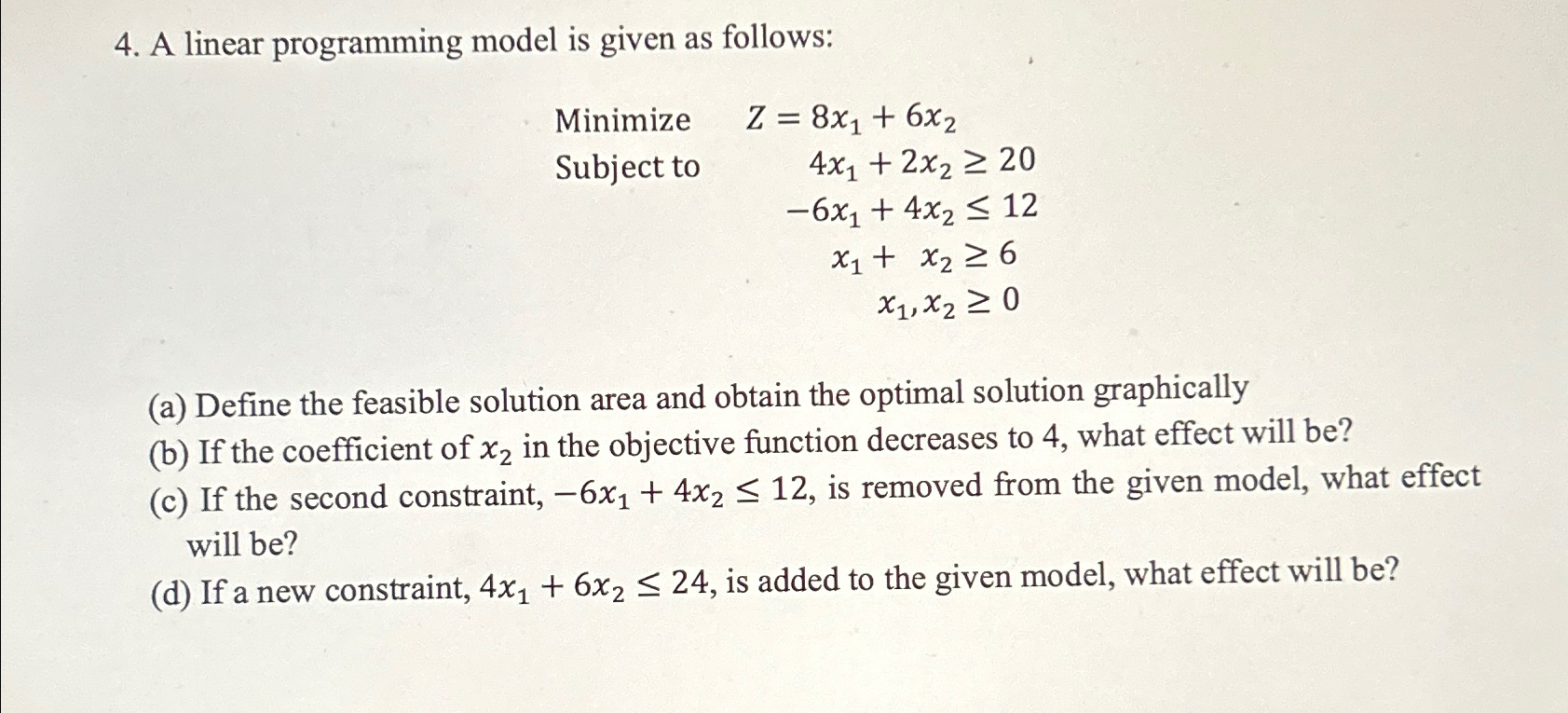 4. A linear programming model is given as follows:

Minimize $Z = 8x_1 + 6x_2$
Subject to $4x_1 + 2x_2 \geq 20$
$-6x_1 + 4x_2 \leq 12$
$x_1 + x_2 \geq 6$
$x_1, x_2 \geq 0$

(a) Define the feasible solution area and obtain the optimal solution graphically
(b) If the coefficient of $x_2$ in the objective function decreases to 4, what effect will be?
(c) If the second constraint, $-6x_1 + 4x_2 \leq 12$, is removed from the given model, what effect will be?
(d) If a new constraint, $4x_1 + 6x_2 \leq 24$, is added to the given model, what effect will be?